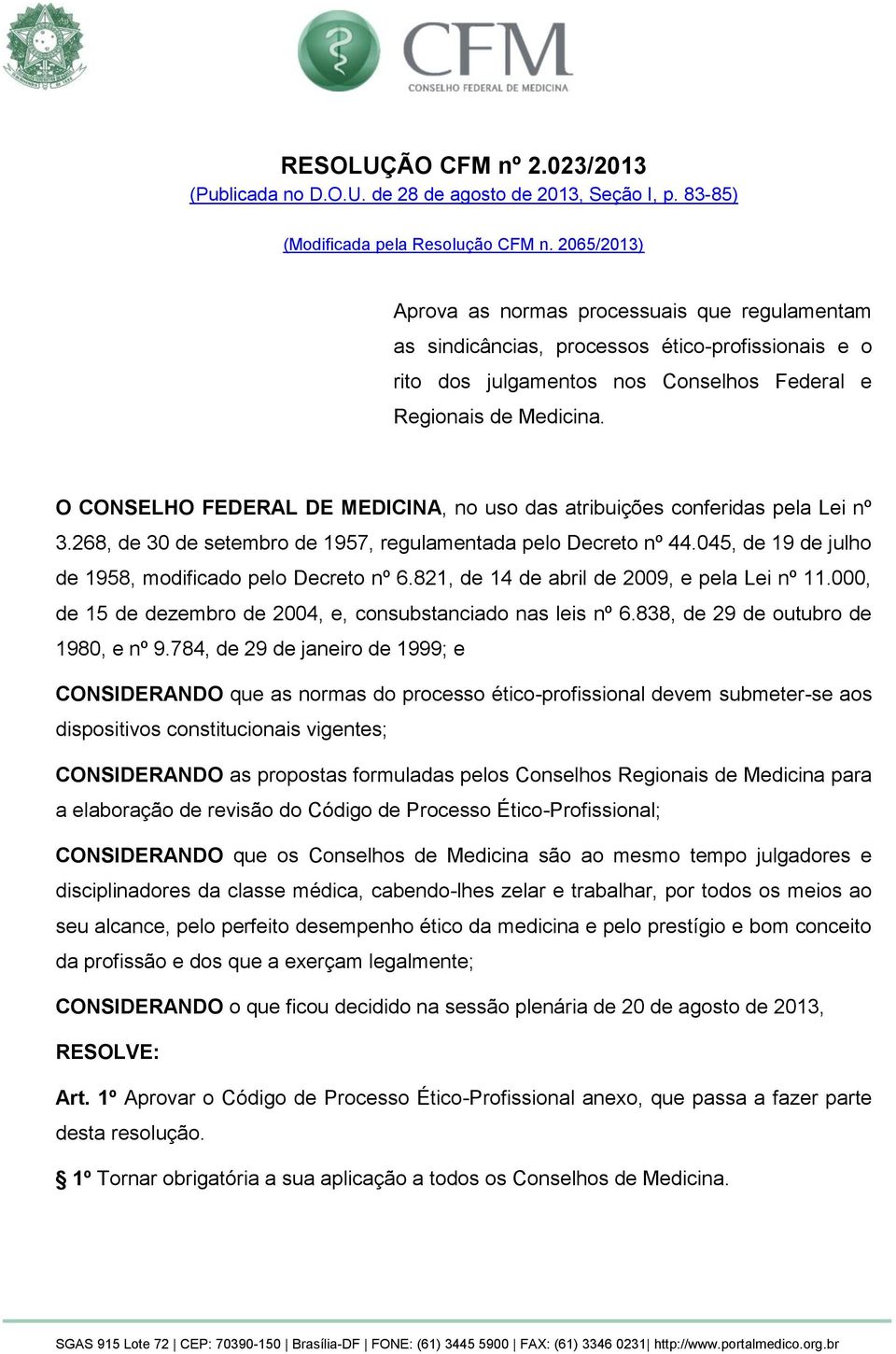 CFM
CONSELHO FEDERAL DE MEDICINA

RESOLUÇÃO CFM nº 2.023/2013
(Publicada no D.O.U. de 28 de agosto de 2013, Seção I, p. 83-85)

(Modificada pela Resolução CFM n. 2065/2013)

Aprova as normas processuais que regulamentam as sindicâncias, processos ético-profissionais e o rito dos julgamentos nos Conselhos Federal e Regionais de Medicina.

O CONSELHO FEDERAL DE MEDICINA, no uso das atribuições conferidas pela Lei nº 3.268, de 30 de setembro de 1957, regulamentada pelo Decreto nº 44.045, de 19 de julho de 1958, modificado pelo Decreto nº 6.821, de 14 de abril de 2009, e pela Lei nº 11.000, de 15 de dezembro de 2004, e, consubstanciado nas leis nº 6.838, de 29 de outubro de 1980, e nº 9.784, de 29 de janeiro de 1999; e

CONSIDERANDO que as normas do processo ético-profissional devem submeter-se aos dispositivos constitucionais vigentes;

CONSIDERANDO as propostas formuladas pelos Conselhos Regionais de Medicina para a elaboração de revisão do Código de Processo Ético-Profissional;

CONSIDERANDO que os Conselhos de Medicina são ao mesmo tempo julgadores e disciplinadores da classe médica, cabendo-lhes zelar e trabalhar, por todos os meios ao seu alcance, pelo perfeito desempenho ético da medicina e pelo prestígio e bom conceito da profissão e dos que a exerçam legalmente;

CONSIDERANDO o que ficou decidido na sessão plenária de 20 de agosto de 2013,

RESOLVE:

Art. 1º Aprovar o Código de Processo Ético-Profissional anexo, que passa a fazer parte desta resolução.

§ 1º Tornar obrigatória a sua aplicação a todos os Conselhos de Medicina.

SGAS 915 Lote 72 | CEP: 70390-150 | Brasília-DF | FONE: (61) 3445 5900 | FAX: (61) 3346 0231| http://www.portalmedico.org.br